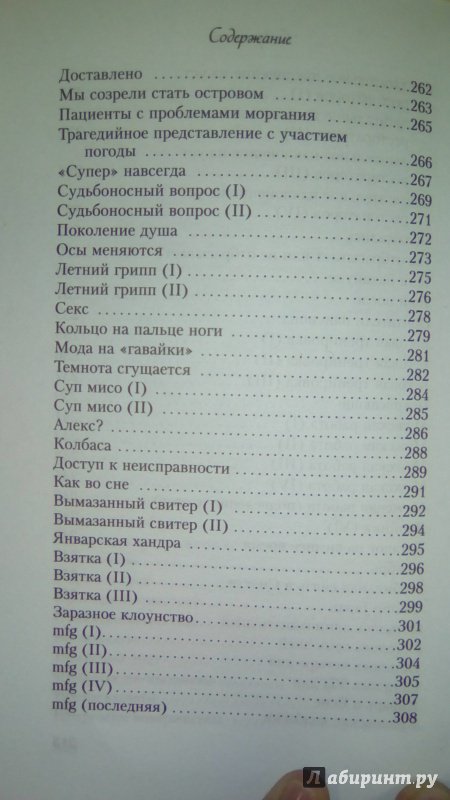 Содержание

Доставлено 262
Мы созрели стать островом 263
Пациенты с проблемами моргания 265
Трагедийное представление с участием погоды 266
«Супер» навсегда 267
Судьбоносный вопрос (I) 269
Судьбоносный вопрос (II) 271
Поколение душа 272
Осы меняются 273
Летний грипп (I) 275
Летний грипп (II) 276
Секс 278
Кольцо на пальце ноги 279
Мода на «гавайки» 281
Темнота сгущается 282
Суп мисо (I) 284
Суп мисо (II) 285
Алекс? 286
Колбаса 288
Доступ к неисправности 289
Как во сне 291
Вымазанный свитер (I) 292
Вымазанный свитер (II) 294
Январская хандра 295
Взятка (I) 296
Взятка (II) 298
Взятка (III) 299
Заразное клоунство 301
mfg (I) 302
mfg (II) 304
mfg (III) 305
mfg (IV) 307
mfg (последняя) 308

Лабиринт.ру